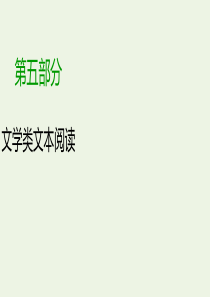 第五部分

文学类文本阅读